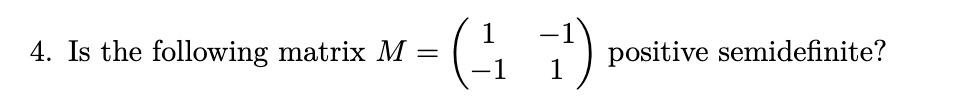 4. Is the following matrix $M = \begin{pmatrix} 1 & -1 \\ -1 & 1 \end{pmatrix}$ positive semidefinite?